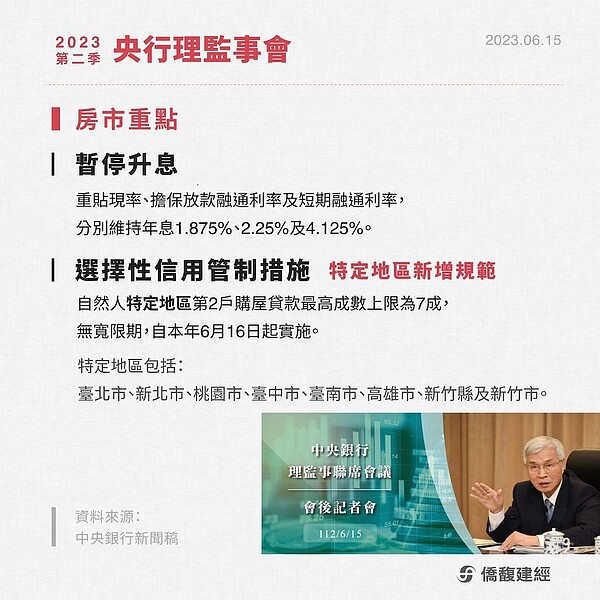 2023
第二季
央行理監事會

2023.06.15

房市重點

暫停升息

重貼現率、擔保放款融通利率及短期融通利率，分別維持年息1.875%、2.25%及4.125%。

選擇性信用管制措施 特定地區新增規範

自然人特定地區第2戶購屋貸款最高成數上限為7成，無寬限期，自本年6月16日起實施。

特定地區包括：
臺北市、新北市、桃園市、臺中市、臺南市、高雄市、新竹縣及新竹市。

中央銀行
理監事聯席會議
會後記者會
112/6/15

資料來源：
中央銀行新聞稿

僑馥建經